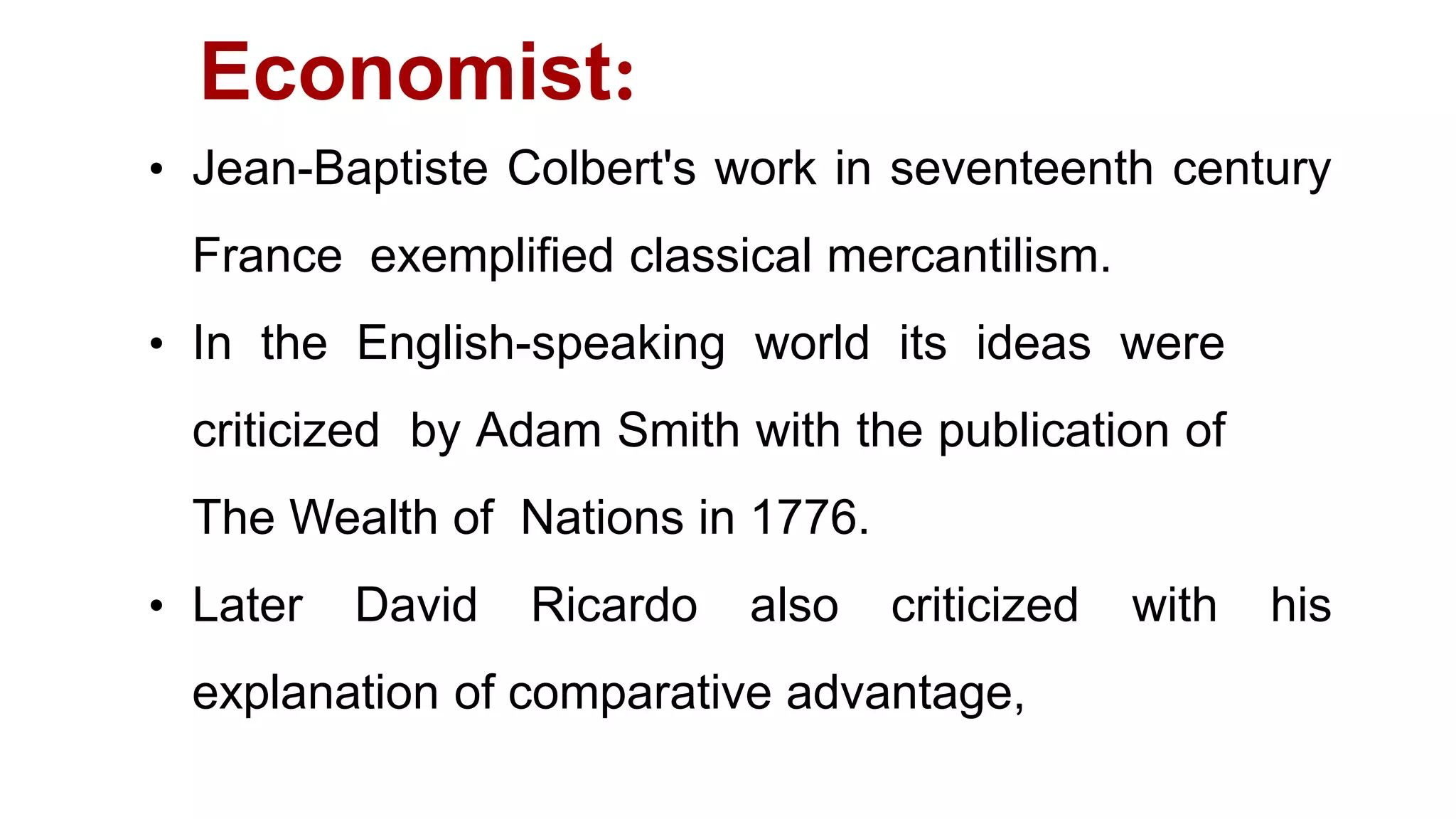 Economist:

• Jean-Baptiste Colbert's work in seventeenth century France exemplified classical mercantilism.

• In the English-speaking world its ideas were criticized by Adam Smith with the publication of The Wealth of Nations in 1776.

• Later David Ricardo also criticized with his explanation of comparative advantage,